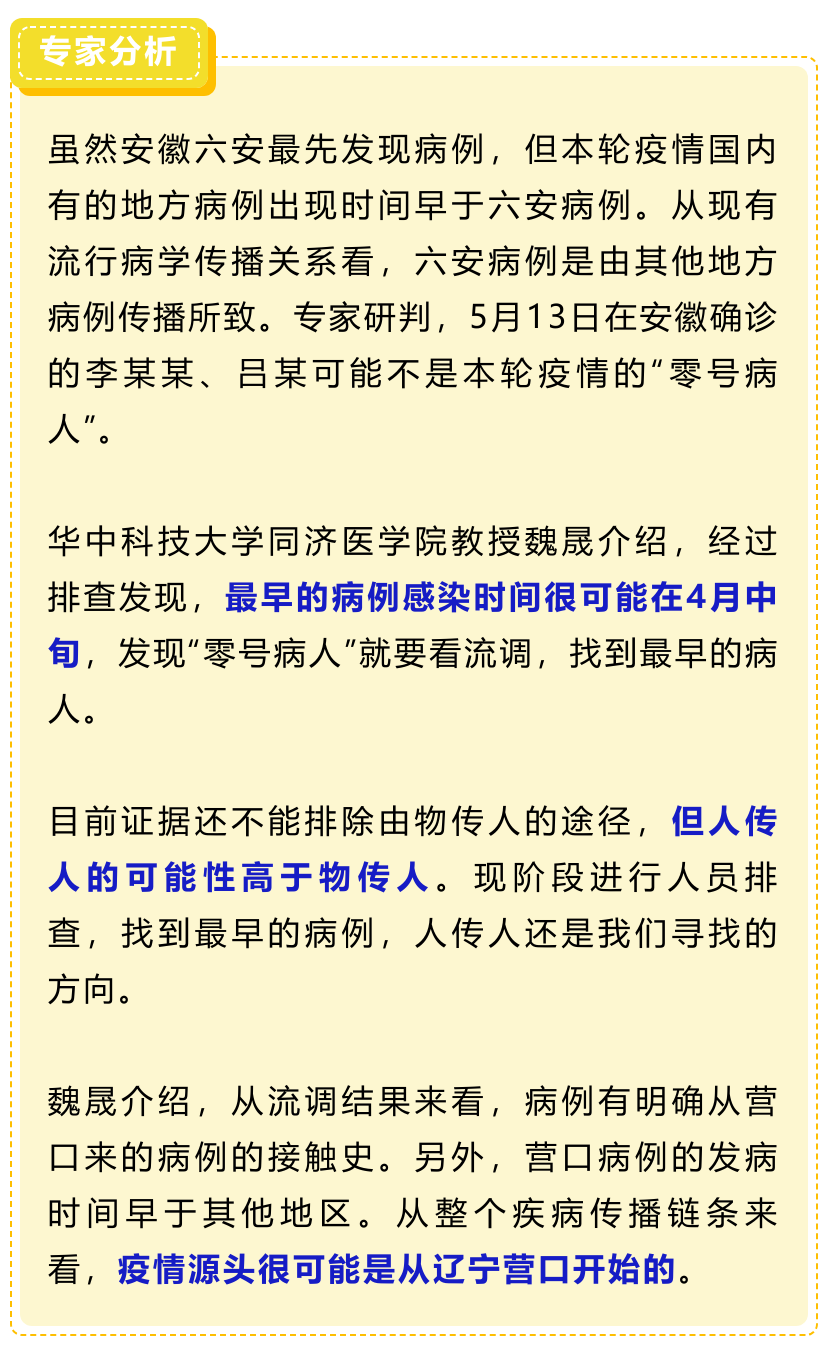 专家分析

虽然安徽六安最先发现病例，但本轮疫情国内有的地方病例出现时间早于六安病例。从现有流行病学传播关系看，六安病例是由其他地方病例传播所致。专家研判，5月13日在安徽确诊的李某某、吕某可能不是本轮疫情的“零号病人”。

华中科技大学同济医学院教授魏晟介绍，经过排查发现，最早的病例感染时间很可能在4月中旬，发现“零号病人”就要看流调，找到最早的病人。

目前证据还不能排除由物传人的途径，但人传人的可能性高于物传人。现阶段进行人员排查，找到最早的病例，人传人还是我们寻找的方向。

魏晟介绍，从流调结果来看，病例有明确从营口来的病例的接触史。另外，营口病例的发病时间早于其他地区。从整个疾病传播链条来看，疫情源头很可能是从辽宁营口开始的。